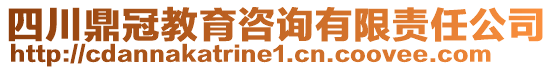 四川鼎冠教育咨询有限责任公司
http://cdannakatrine1.cn.coovee.com